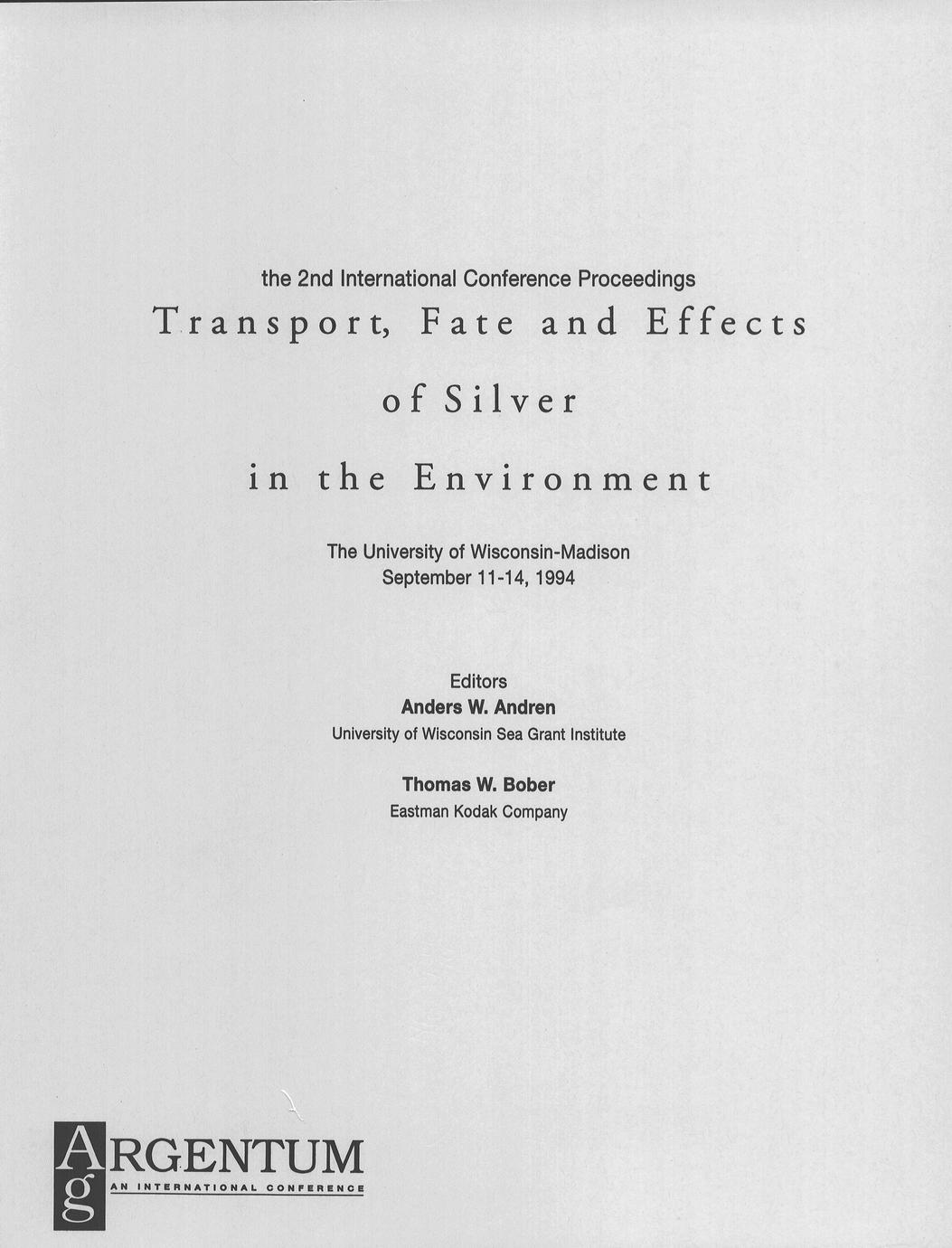 the 2nd International Conference Proceedings

Transport, Fate and Effects of Silver in the Environment

The University of Wisconsin-Madison
September 11-14, 1994

Editors
Anders W. Andren
University of Wisconsin Sea Grant Institute

Thomas W. Bober
Eastman Kodak Company

Ag ARGENTUM
AN INTERNATIONAL CONFERENCE